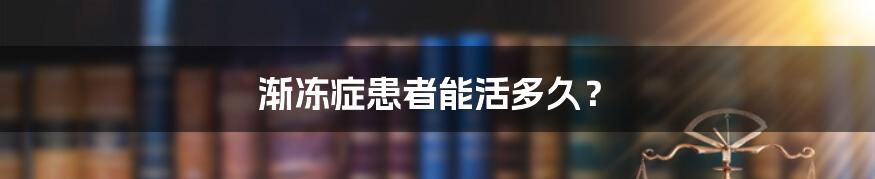 渐冻症患者能活多久？